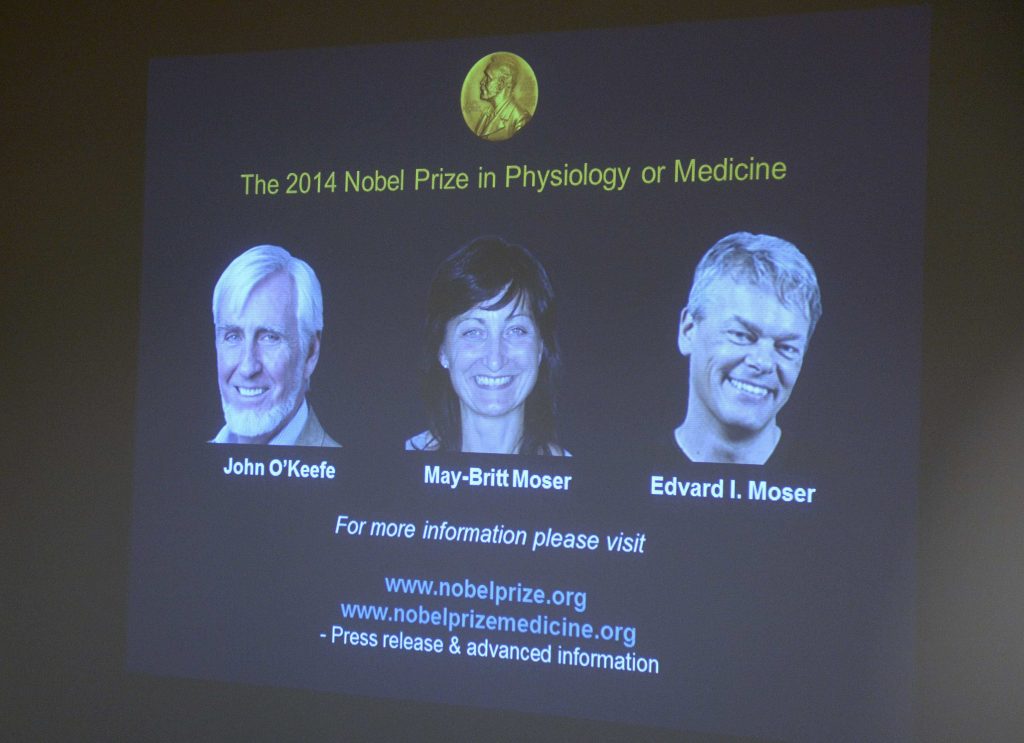 The 2014 Nobel Prize in Physiology or Medicine

John O'Keefe

May-Britt Moser

Edvard I. Moser

For more information please visit

www.nobelprize.org
www.nobelprizemedicine.org
- Press release & advanced information